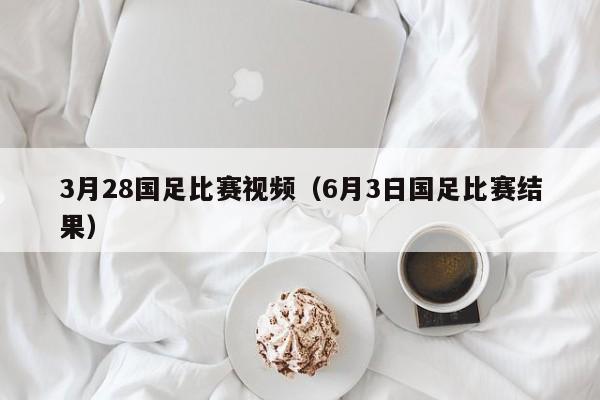 3月28国足比赛视频（6月3日国足比赛结果）